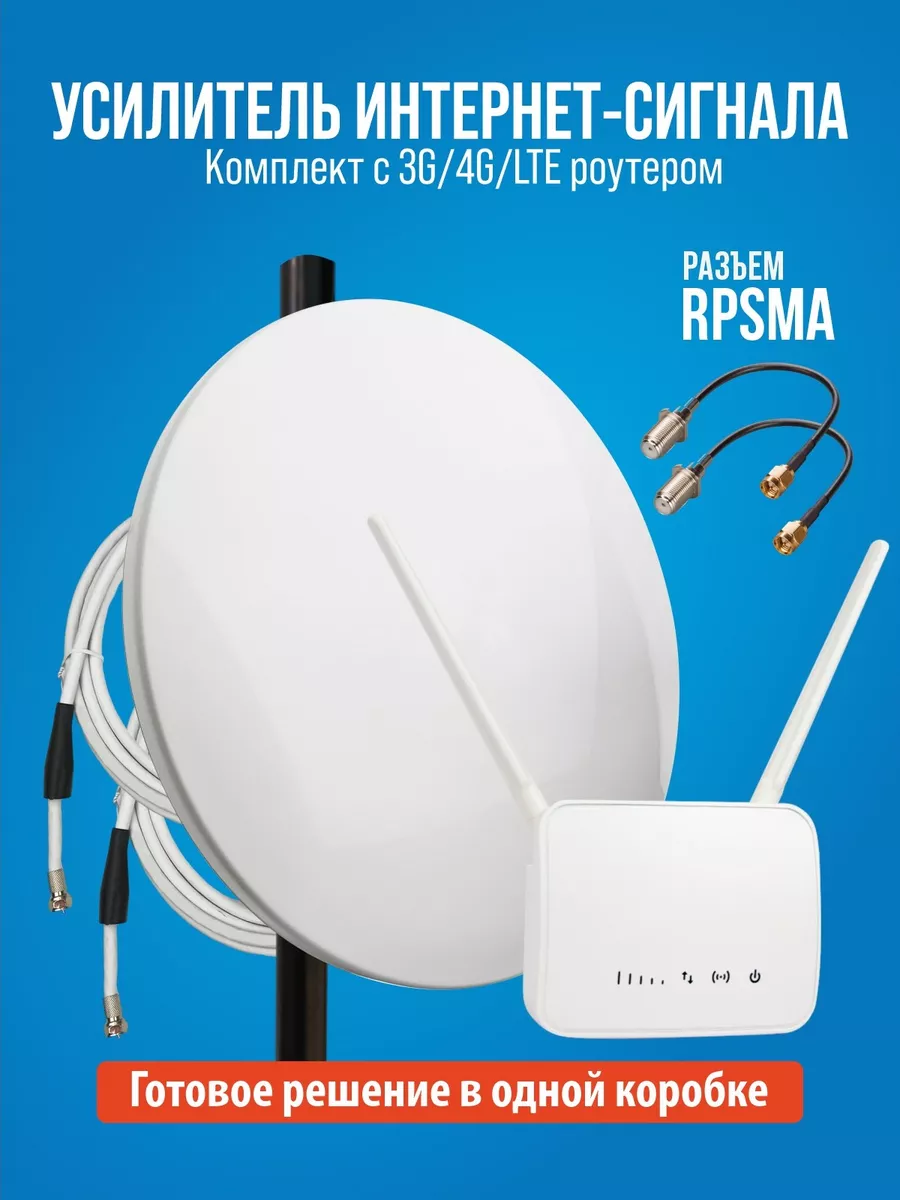 УСИЛИТЕЛЬ ИНТЕРНЕТ-СИГНАЛА
Комплект с 3G/4G/LTE роутером

РАЗЪЕМ
RPSMA

Готовое решение в одной коробке